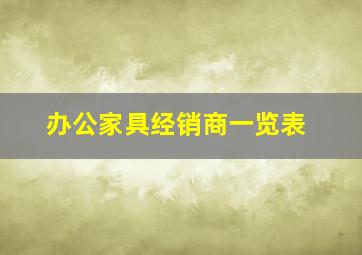 办公家具经销商一览表